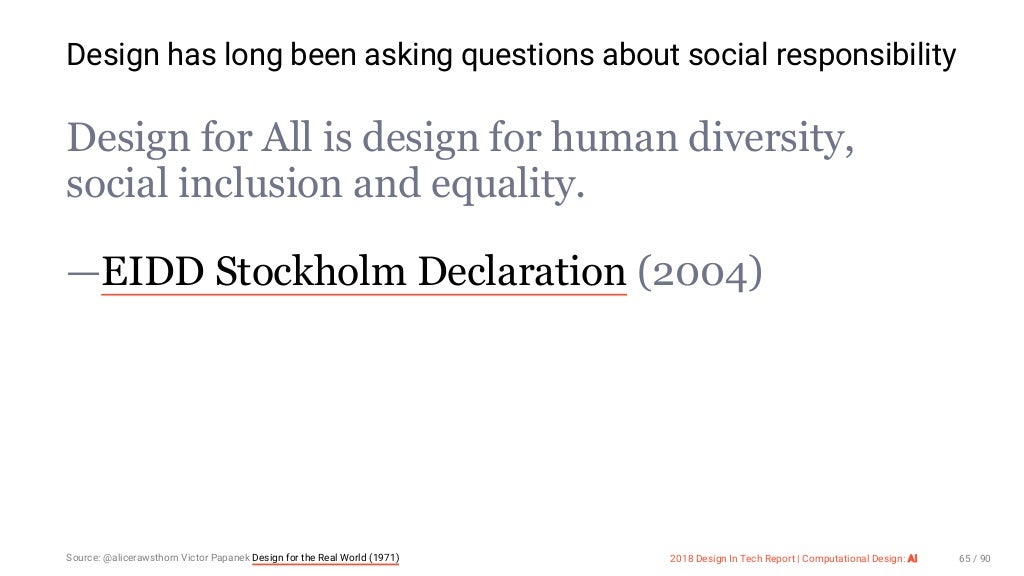 Design has long been asking questions about social responsibility

Design for All is design for human diversity, social inclusion and equality.

—EIDD Stockholm Declaration (2004)

Source: @alicerawsthorn Victor Papanek Design for the Real World (1971)

2018 Design In Tech Report | Computational Design: AI

65 / 90